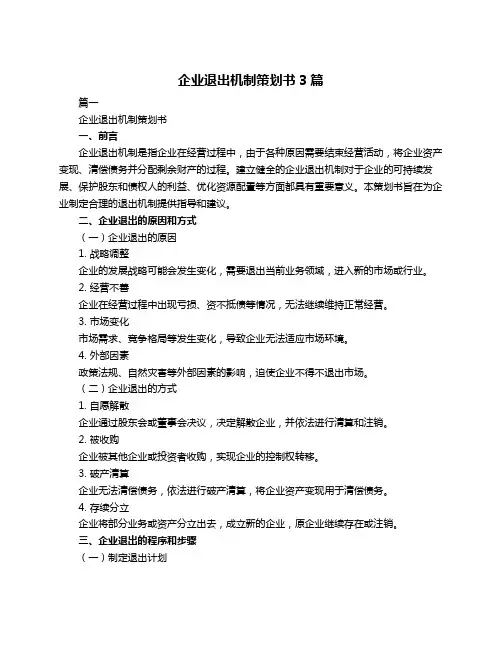 企业退出机制策划书 3 篇

篇一

企业退出机制策划书

一、前言

企业退出机制是指企业在经营过程中，由于各种原因需要结束经营活动，将企业资产变现、清偿债务并分配剩余财产的过程。建立健全的企业退出机制对于企业的可持续发展、保护股东和债权人的利益、优化资源配置等方面都具有重要意义。本策划书旨在为企业制定合理的退出机制提供指导和建议。

二、企业退出的原因和方式

（一）企业退出的原因

1. 战略调整

企业的发展战略可能会发生变化，需要退出当前业务领域，进入新的市场或行业。

2. 经营不善

企业在经营过程中出现亏损、资不抵债等情况，无法继续维持正常经营。

3. 市场变化

市场需求、竞争格局等发生变化，导致企业无法适应市场环境。

4. 外部因素

政策法规、自然灾害等外部因素的影响，迫使企业不得不退出市场。

（二）企业退出的方式

1. 自愿解散

企业通过股东会或董事会决议，决定解散企业，并依法进行清算和注销。

2. 被收购

企业被其他企业或投资者收购，实现企业的控制权转移。

3. 破产清算

企业无法清偿债务，依法进行破产清算，将企业资产变现用于清偿债务。

4. 存续分立

企业将部分业务或资产分立出去，成立新的企业，原企业继续存在或注销。

三、企业退出的程序和步骤

（一）制定退出计划